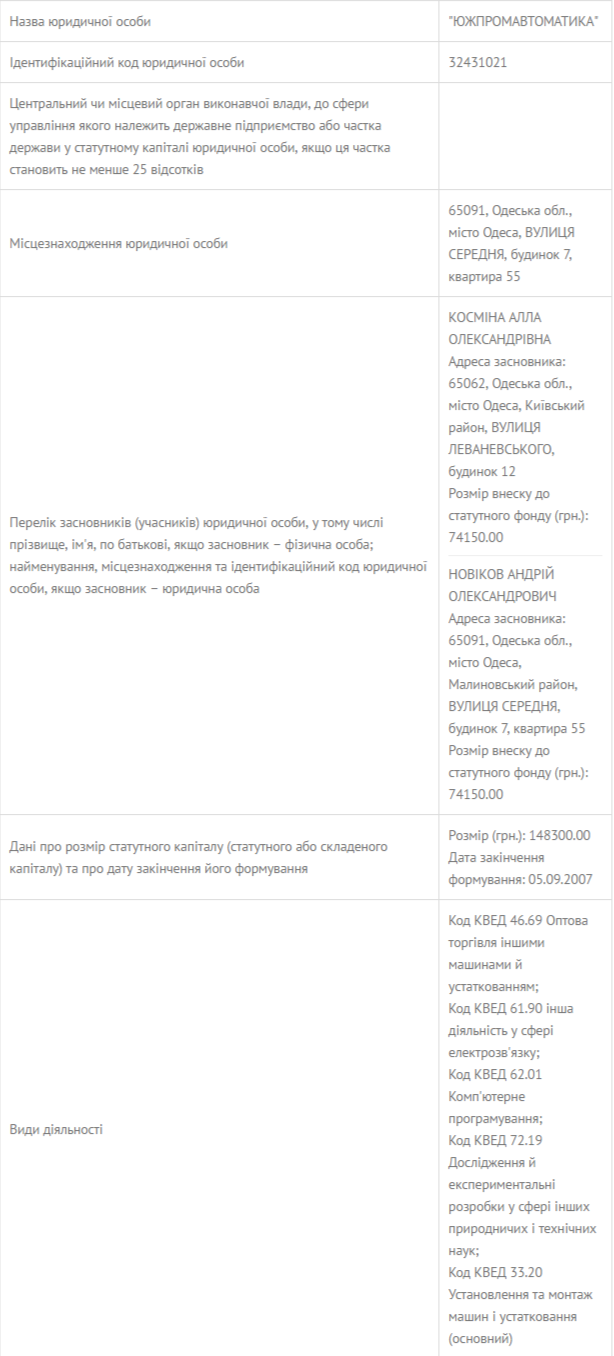 | | |
|---|---|
| Назва юридичної особи | "ЮЖПРОМАВТОМАТИКА" |
| Ідентифікаційний код юридичної особи | 32431021 |
| Центральний чи місцевий орган виконавчої влади, до сфери управління якого належить державне підприємство або частка держави у статутному капіталі юридичної особи, якщо ця частка становить не менше 25 відсотків | |
| Місцезнаходження юридичної особи | 65091, Одеська обл., місто Одеса, ВУЛИЦЯ СЕРЕДНЯ, будинок 7, квартира 55 |
| Перелік засновників (учасників) юридичної особи, у тому числі прізвище, ім'я, по батькові, якщо засновник – фізична особа; найменування, місцезнаходження та ідентифікаційний код юридичної особи, якщо засновник – юридична особа | КОСМІНА АЛЛА ОЛЕКСАНДРІВНА Адреса засновника: 65062, Одеська обл., місто Одеса, Київський район, ВУЛИЦЯ ЛЕВАНЕВСЬКОГО, будинок 12 Розмір внеску до статутного фонду (грн.): 74150.00 НОВІКОВ АНДРІЙ ОЛЕКСАНДРОВИЧ Адреса засновника: 65091, Одеська обл., місто Одеса, Малиновський район, ВУЛИЦЯ СЕРЕДНЯ, будинок 7, квартира 55 Розмір внеску до статутного фонду (грн.): 74150.00 |
| Дані про розмір статутного капіталу (статутного або складеного капіталу) та про дату закінчення його формування | Розмір (грн.): 148300.00 Дата закінчення формування: 05.09.2007 |
| Види діяльності | Код КВЕД 46.69 Оптова торгівля іншими машинами й устаткованням; Код КВЕД 61.90 Інша діяльність у сфері електрозв'язку; Код КВЕД 62.01 Комп'ютерне програмування; Код КВЕД 72.19 Дослідження й експериментальні розробки у сфері інших природничих і технічних наук; Код КВЕД 33.20 Установлення та монтаж машин і устатковання (основний) |